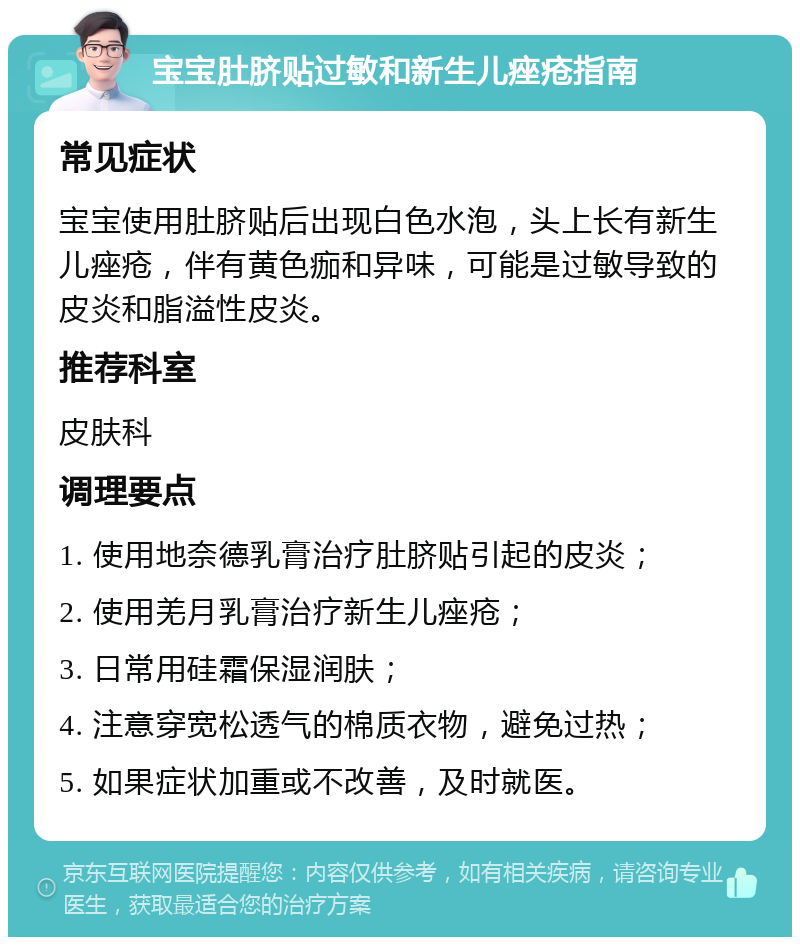 宝宝肚脐贴过敏和新生儿痤疮指南

常见症状

宝宝使用肚脐贴后出现白色水泡，头上长有新生儿痤疮，伴有黄色痂和异味，可能是过敏导致的皮炎和脂溢性皮炎。

推荐科室

皮肤科

调理要点

1. 使用地奈德乳膏治疗肚脐贴引起的皮炎；
2. 使用羌月乳膏治疗新生儿痤疮；
3. 日常用硅霜保湿润肤；
4. 注意穿宽松透气的棉质衣物，避免过热；
5. 如果症状加重或不改善，及时就医。

京东互联网医院提醒您：内容仅供参考，如有相关疾病，请咨询专业医生，获取最适合您的治疗方案